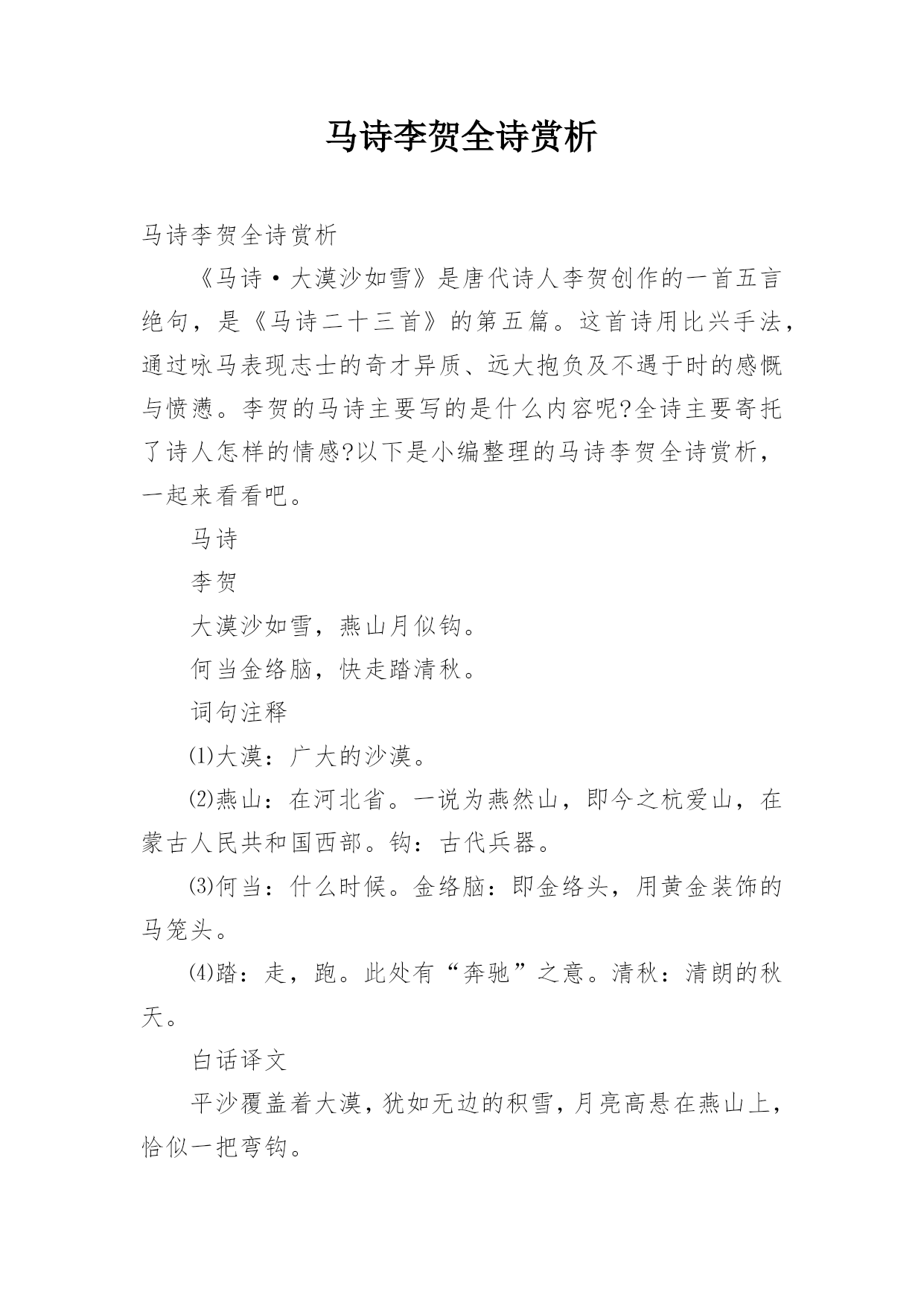 马诗李贺全诗赏析

马诗李贺全诗赏析

《马诗·大漠沙如雪》是唐代诗人李贺创作的一首五言绝句，是《马诗二十三首》的第五篇。这首诗用比兴手法，通过咏马表现志士的奇才异质、远大抱负及不遇于时的感慨与愤懑。李贺的马诗主要写的是什么内容呢?全诗主要寄托了诗人怎样的情感?以下是小编整理的马诗李贺全诗赏析，一起来看看吧。

马诗

李贺

大漠沙如雪，燕山月似钩。

何当金络脑，快走踏清秋。

词句注释

⑴大漠：广大的沙漠。

⑵燕山：在河北省。一说为燕然山，即今之杭爱山，在蒙古人民共和国西部。钩：古代兵器。

⑶何当：什么时候。金络脑：即金络头，用黄金装饰的马笼头。

⑷踏：走，跑。此处有“奔驰”之意。清秋：清朗的秋天。

白话译文

平沙覆盖着大漠，犹如无边的积雪，月亮高悬在燕山上，恰似一把弯钩。